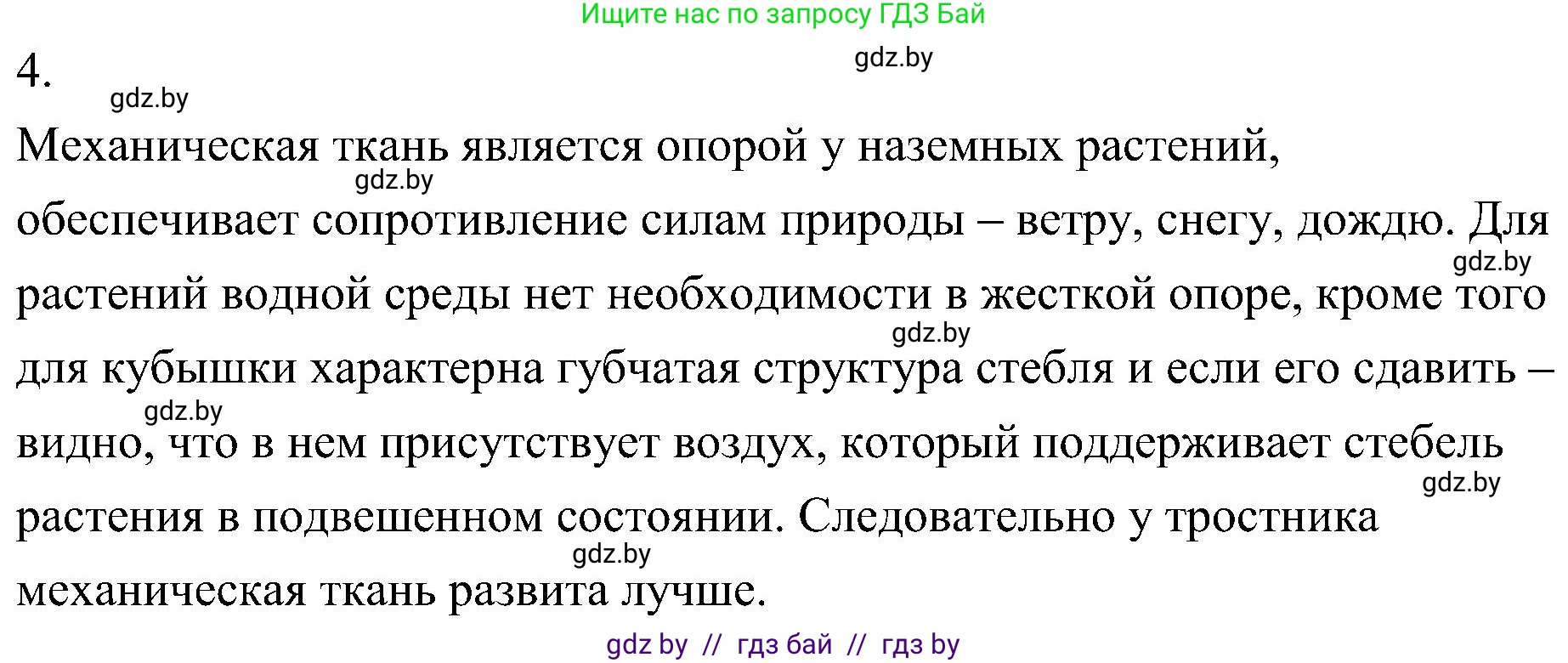 Ищите нас по запросу ГДЗ Бай

4.

gdz.by

gdz.by

Механическая ткань является опорой у наземных растений, обеспечивает сопротивление силам природы – ветру, снегу, дождю. Для растений водной среды нет необходимости в жесткой опоре, кроме того для кубышки характерна губчатая структура стебля и если его сдавить – видно, что в нем присутствует воздух, который поддерживает стебель растения в подвешенном состоянии. Следовательно у тростника механическая ткань развита лучше.

gdz.by

gdz.by

gdz.by

gdz.by

gdz.by

gdz.by

gdz by // гдз бай // гдз by